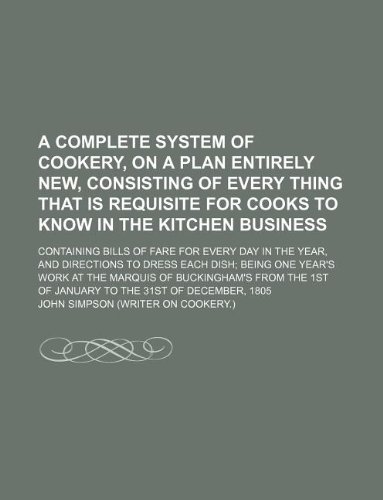 A COMPLETE SYSTEM OF COOKERY, ON A PLAN ENTIRELY NEW, CONSISTING OF EVERY THING THAT IS REQUISITE FOR COOKS TO KNOW IN THE KITCHEN BUSINESS

CONTAINING BILLS OF FARE FOR EVERY DAY IN THE YEAR, AND DIRECTIONS TO DRESS EACH DISH; BEING ONE YEAR'S WORK AT THE MARQUIS OF BUCKINGHAM'S FROM THE 1ST OF JANUARY TO THE 31ST OF DECEMBER, 1805

JOHN SIMPSON (WRITER ON COOKERY.)